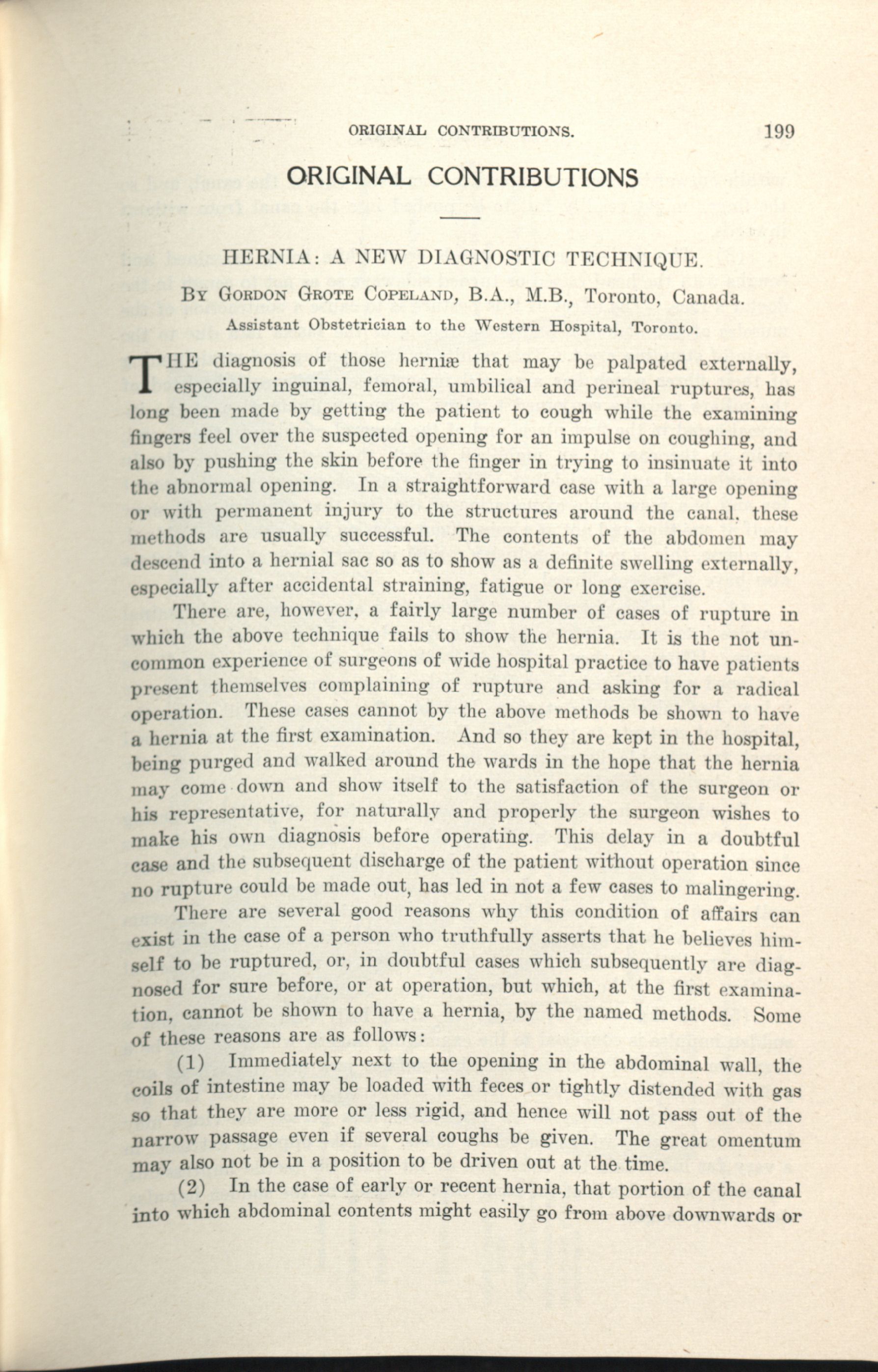 ORIGINAL CONTRIBUTIONS. 199

ORIGINAL CONTRIBUTIONS

HERNIA: A NEW DIAGNOSTIC TECHNIQUE.

By Gordon Grote Copeland, B.A., M.B., Toronto, Canada.

Assistant Obstetrician to the Western Hospital, Toronto.

THE diagnosis of those herniæ that may be palpated externally, especially inguinal, femoral, umbilical and perineal ruptures, has long been made by getting the patient to cough while the examining fingers feel over the suspected opening for an impulse on coughing, and also by pushing the skin before the finger in trying to insinuate it into the abnormal opening. In a straightforward case with a large opening or with permanent injury to the structures around the canal, these methods are usually successful. The contents of the abdomen may descend into a hernial sac so as to show as a definite swelling externally, especially after accidental straining, fatigue or long exercise.

There are, however, a fairly large number of cases of rupture in which the above technique fails to show the hernia. It is the not uncommon experience of surgeons of wide hospital practice to have patients present themselves complaining of rupture and asking for a radical operation. These cases cannot by the above methods be shown to have a hernia at the first examination. And so they are kept in the hospital, being purged and walked around the wards in the hope that the hernia may come down and show itself to the satisfaction of the surgeon or his representative, for naturally and properly the surgeon wishes to make his own diagnosis before operating. This delay in a doubtful case and the subsequent discharge of the patient without operation since no rupture could be made out, has led in not a few cases to malingering.

There are several good reasons why this condition of affairs can exist in the case of a person who truthfully asserts that he believes himself to be ruptured, or, in doubtful cases which subsequently are diagnosed for sure before, or at operation, but which, at the first examination, cannot be shown to have a hernia, by the named methods. Some of these reasons are as follows:

(1) Immediately next to the opening in the abdominal wall, the coils of intestine may be loaded with feces or tightly distended with gas so that they are more or less rigid, and hence will not pass out of the narrow passage even if several coughs be given. The great omentum may also not be in a position to be driven out at the time.

(2) In the case of early or recent hernia, that portion of the canal into which abdominal contents might easily go from above downwards or